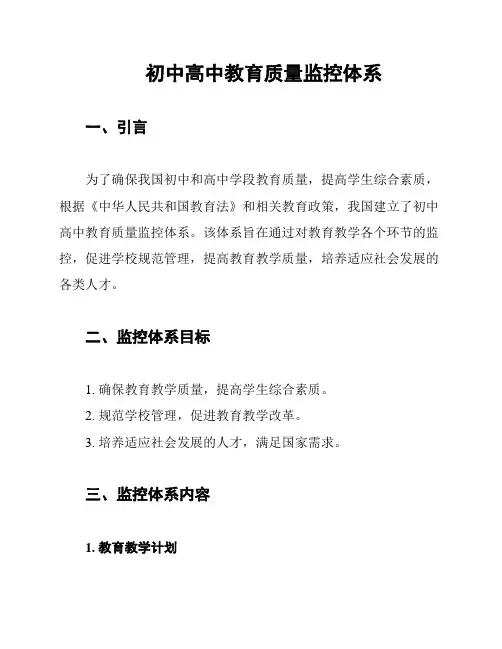 初中高中教育质量监控体系

一、引言

为了确保我国初中和高中学段教育质量，提高学生综合素质，根据《中华人民共和国教育法》和相关教育政策，我国建立了初中高中教育质量监控体系。该体系旨在通过对教育教学各个环节的监控，促进学校规范管理，提高教育教学质量，培养适应社会发展的各类人才。

二、监控体系目标

1. 确保教育教学质量，提高学生综合素质。

2. 规范学校管理，促进教育教学改革。

3. 培养适应社会发展的人才，满足国家需求。

三、监控体系内容

1. 教育教学计划